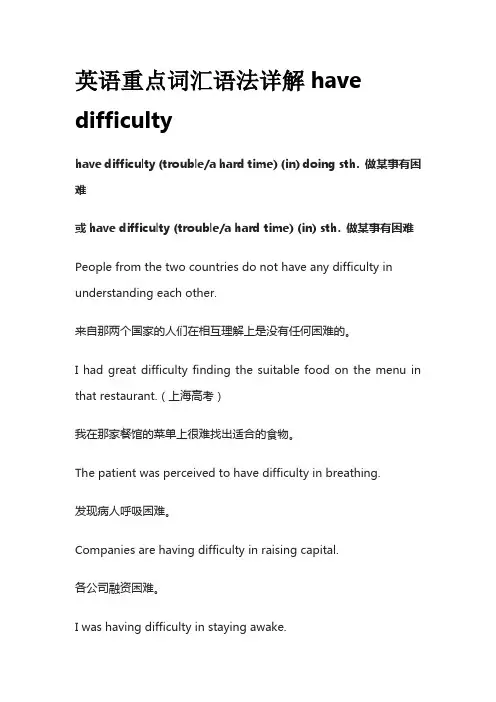 英语重点词汇语法详解 have difficulty

have difficulty (trouble/a hard time) (in) doing sth. 做某事有困难

或 have difficulty (trouble/a hard time) (in) sth. 做某事有困难

People from the two countries do not have any difficulty in understanding each other.

来自那两个国家的人们在相互理解上是没有任何困难的。

I had great difficulty finding the suitable food on the menu in that restaurant.（上海高考）

我在那家餐馆的菜单上很难找出适合的食物。

The patient was perceived to have difficulty in breathing.

发现病人呼吸困难。

Companies are having difficulty in raising capital.

各公司融资困难。

I was having difficulty in staying awake.